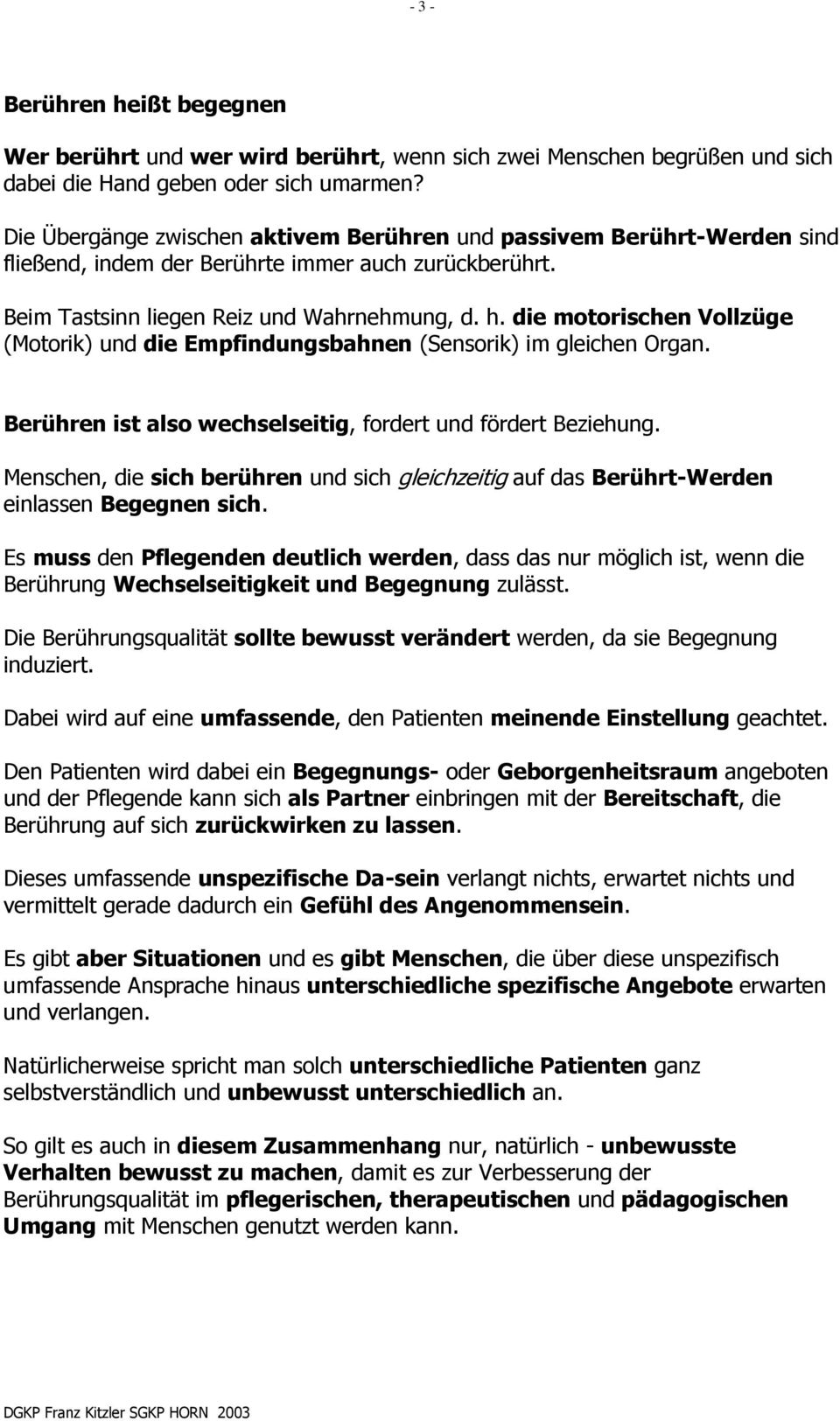 - 3 -

Berühren heißt begegnen

Wer berührt und wer wird berührt, wenn sich zwei Menschen begrüßen und sich dabei die Hand geben oder sich umarmen?

Die Übergänge zwischen aktivem Berühren und passivem Berührt-Werden sind fließend, indem der Berührte immer auch zurückberührt.

Beim Tastsinn liegen Reiz und Wahrnehmung, d. h. die motorischen Vollzüge (Motorik) und die Empfindungsbahnen (Sensorik) im gleichen Organ.

Berühren ist also wechselseitig, fordert und fördert Beziehung.

Menschen, die sich berühren und sich gleichzeitig auf das Berührt-Werden einlassen Begegnen sich.

Es muss den Pflegenden deutlich werden, dass das nur möglich ist, wenn die Berührung Wechselseitigkeit und Begegnung zulässt.

Die Berührungsqualität sollte bewusst verändert werden, da sie Begegnung induziert.

Dabei wird auf eine umfassende, den Patienten meinende Einstellung geachtet.

Den Patienten wird dabei ein Begegnungs- oder Geborgenheitsraum angeboten und der Pflegende kann sich als Partner einbringen mit der Bereitschaft, die Berührung auf sich zurückwirken zu lassen.

Dieses umfassende unspezifische Da-sein verlangt nichts, erwartet nichts und vermittelt gerade dadurch ein Gefühl des Angenommensein.

Es gibt aber Situationen und es gibt Menschen, die über diese unspezifisch umfassende Ansprache hinaus unterschiedliche spezifische Angebote erwarten und verlangen.

Natürlicherweise spricht man solch unterschiedliche Patienten ganz selbstverständlich und unbewusst unterschiedlich an.

So gilt es auch in diesem Zusammenhang nur, natürlich - unbewusste Verhalten bewusst zu machen, damit es zur Verbesserung der Berührungsqualität im pflegerischen, therapeutischen und pädagogischen Umgang mit Menschen genutzt werden kann.

DGKP Franz Kitzler SGKP HORN 2003